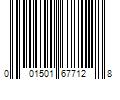 0 01501 67712 8